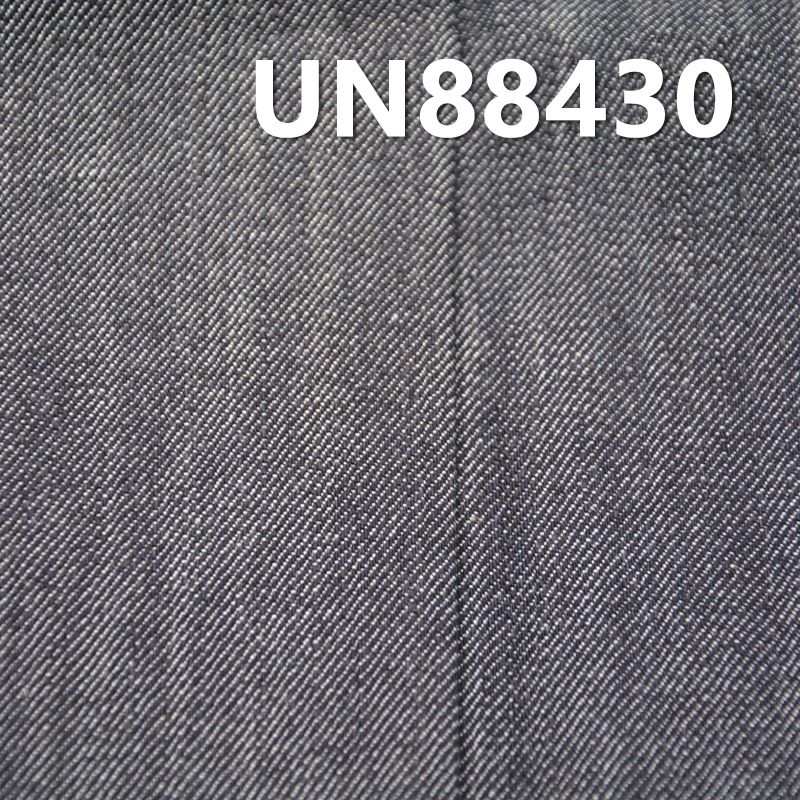 UN88430